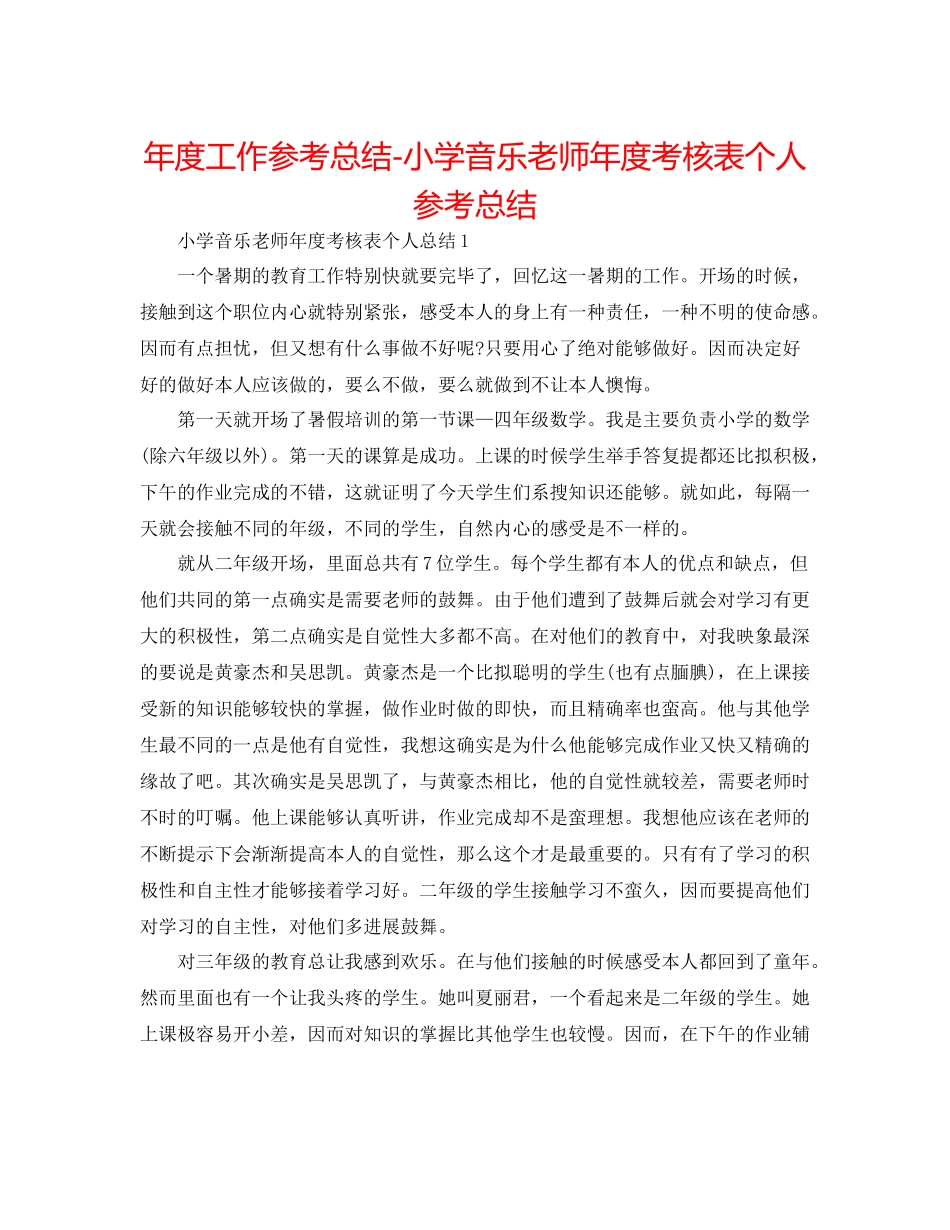 年度工作参考总结-小学音乐老师年度考核表个人参考总结

小学音乐老师年度考核表个人总结1

一个暑期的教育工作特别快就要完毕了，回忆这一暑期的工作。开场的时候，接触到这个职位内心就特别紧张，感受本人的身上有一种责任，一种不明的使命感。因而有点担忧，但又想有什么事做不好呢?只要用心了绝对能够做好。因而决定好好的做好本人应该做的，要么不做，要么就做到不让本人懊悔。

第一天就开场了暑假培训的第一节课—四年级数学。我是主要负责小学的数学(除六年级以外)。第一天的课算是成功。上课的时候学生举手答复提都还比拟积极，下午的作业完成的不错，这就证明了今天学生们系搜知识还能够。就如此，每隔一天就会接触不同的年级，不同的学生，自然内心的感受是不一样的。

就从二年级开场，里面总共有7位学生。每个学生都有本人的优点和缺点，但他们共同的第一点确实是需要老师的鼓舞。由于他们遭到了鼓舞后就会对学习有更大的积极性，第二点确实是自觉性大多都不高。在对他们的教育中，对我映象最深的要说是黄豪杰和吴思凯。黄豪杰是一个比拟聪明的学生(也有点腼腆)，在上课接受新的知识能够较快的掌握，做作业时做的即快，而且精确率也蛮高。他与其他学生最不同的一点是他有自觉性，我想这确实是为什么他能够完成作业又快又精确的缘故了吧。其次确实是吴思凯了，与黄豪杰相比，他的自觉性就较差，需要老师时不时的叮嘱。他上课能够认真听讲，作业完成却不是蛮理想。我想他应该在老师的不断提示下会渐渐提高本人的自觉性，那么这个才是最重要的。只有有了学习的积极性和自主性才能够接着学习好。二年级的学生接触学习不蛮久，因而要提高他们对学习的自主性，对他们多进展鼓舞。

对三年级的教育总让我感到欢乐。在与他们接触的时候感受本人都回到了童年。然而里面也有一个让我头疼的学生。她叫夏丽君，一个看起来是二年级的学生。她上课极容易开小差，因而对知识的掌握比其他学生也较慢。因而，在下午的作业辅